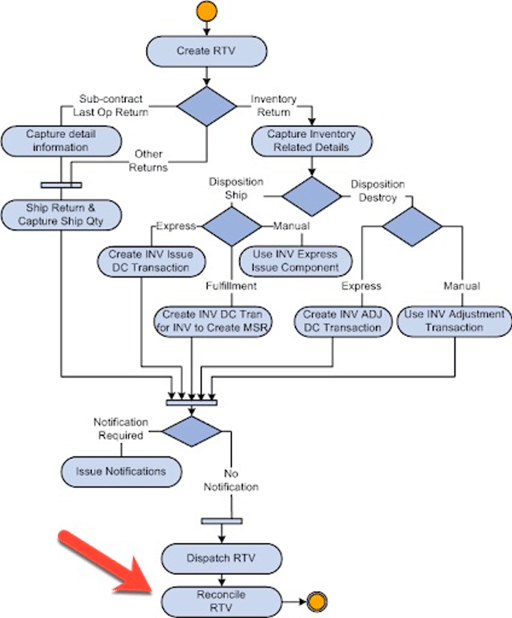 Create RTV

Sub-contract Last Op Return

Inventory Return

Capture detail information

Capture Inventory Related Details

Other Returns

Disposition Ship

Disposition Destroy

Ship Return & Capture Ship Qty

Express

Manual

Create INV Issue DC Transaction

Use INV Express Issue Component

Fulfillment

Express

Manual

Create INV DC Tran for INV to Create MSR

Create INV ADJ DC Transaction

Use INV Adjustment Transaction

Notification Required

Issue Notifications

No Notification

Dispatch RTV

Reconcile RTV